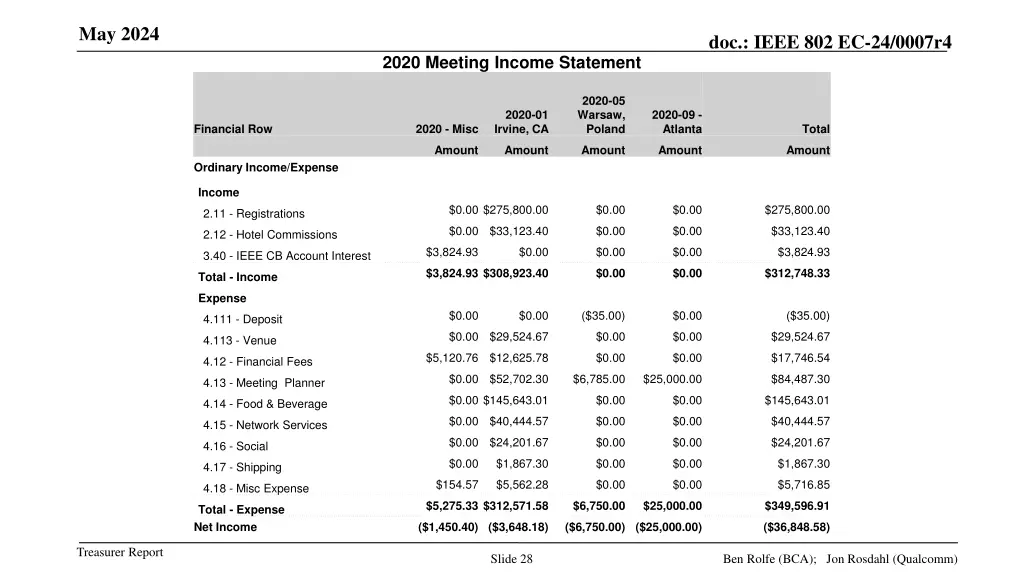 May 2024

doc.: IEEE 802 EC-24/0007r4

2020 Meeting Income Statement

| Financial Row | 2020 - Misc | 2020-01 Irvine, CA | 2020-05 Warsaw, Poland | 2020-09 - Atlanta | Total |
|---|---|---|---|---|---|
| | Amount | Amount | Amount | Amount | Amount |
| Ordinary Income/Expense | | | | | |
| Income | | | | | |
| 2.11 - Registrations | $0.00 | $275,800.00 | $0.00 | $0.00 | $275,800.00 |
| 2.12 - Hotel Commissions | $0.00 | $33,123.40 | $0.00 | $0.00 | $33,123.40 |
| 3.40 - IEEE CB Account Interest | $3,824.93 | $0.00 | $0.00 | $0.00 | $3,824.93 |
| Total - Income | $3,824.93 | $308,923.40 | $0.00 | $0.00 | $312,748.33 |
| Expense | | | | | |
| 4.111 - Deposit | $0.00 | $0.00 | ($35.00) | $0.00 | ($35.00) |
| 4.113 - Venue | $0.00 | $29,524.67 | $0.00 | $0.00 | $29,524.67 |
| 4.12 - Financial Fees | $5,120.76 | $12,625.78 | $0.00 | $0.00 | $17,746.54 |
| 4.13 - Meeting Planner | $0.00 | $52,702.30 | $6,785.00 | $25,000.00 | $84,487.30 |
| 4.14 - Food & Beverage | $0.00 | $145,643.01 | $0.00 | $0.00 | $145,643.01 |
| 4.15 - Network Services | $0.00 | $40,444.57 | $0.00 | $0.00 | $40,444.57 |
| 4.16 - Social | $0.00 | $24,201.67 | $0.00 | $0.00 | $24,201.67 |
| 4.17 - Shipping | $0.00 | $1,867.30 | $0.00 | $0.00 | $1,867.30 |
| 4.18 - Misc Expense | $154.57 | $5,562.28 | $0.00 | $0.00 | $5,716.85 |
| Total - Expense | $5,275.33 | $312,571.58 | $6,750.00 | $25,000.00 | $349,596.91 |
| Net Income | ($1,450.40) | ($3,648.18) | ($6,750.00) | ($25,000.00) | ($36,848.58) |

Treasurer Report

Slide 28

Ben Rolfe (BCA); Jon Rosdahl (Qualcomm)